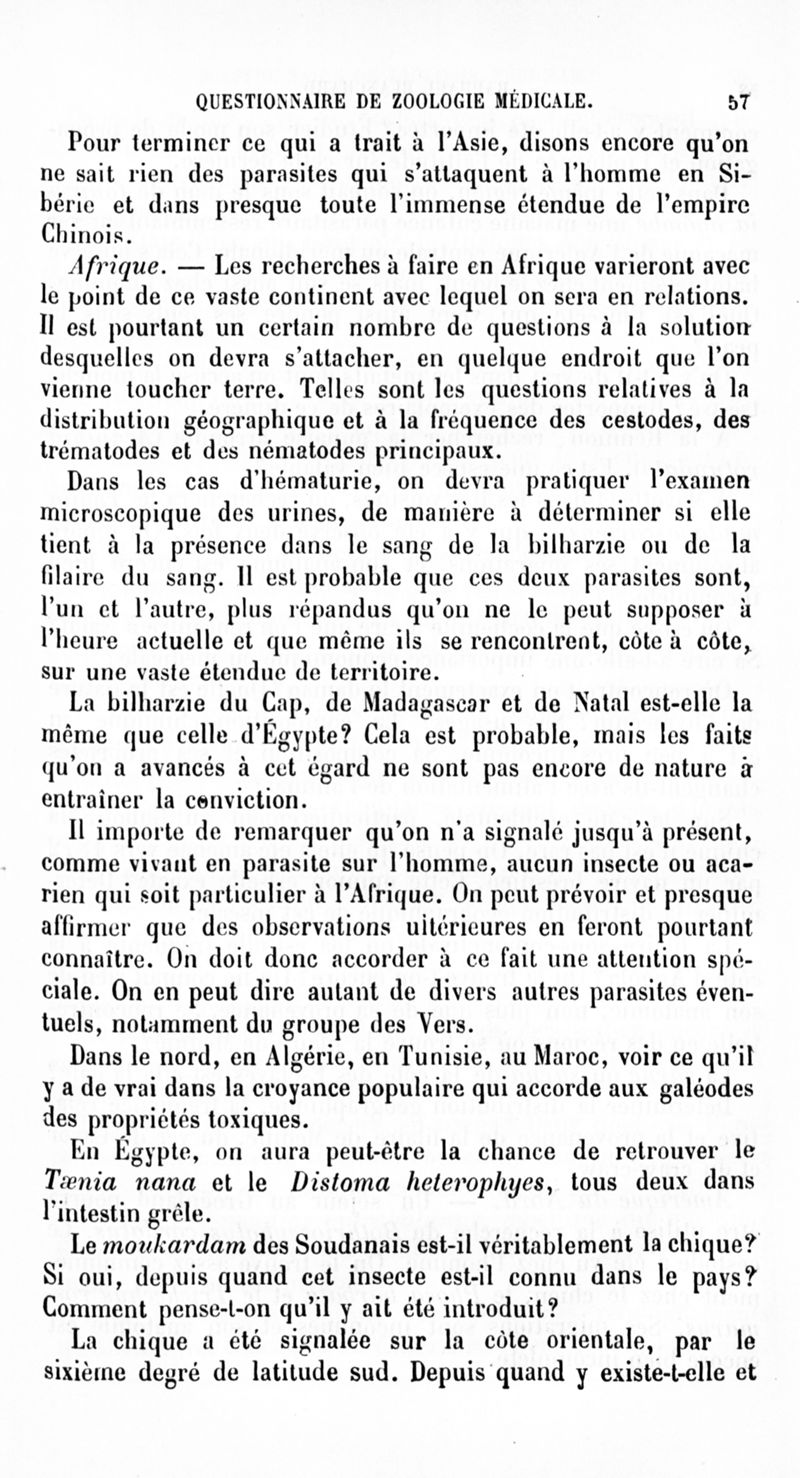 QUESTIONNAIRE DE ZOOLOGIE MÉDICALE. 57

Pour terminer ce qui a trait à l'Asie, disons encore qu'on ne sait rien des parasites qui s'attaquent à l'homme en Sibérie et dans presque toute l'immense étendue de l'empire Chinois.

Afrique. — Les recherches à faire en Afrique varieront avec le point de ce vaste continent avec lequel on sera en relations. Il est pourtant un certain nombre de questions à la solution desquelles on devra s'attacher, en quelque endroit que l'on vienne toucher terre. Telles sont les questions relatives à la distribution géographique et à la fréquence des cestodes, des trématodes et des nématodes principaux.

Dans les cas d'hématurie, on devra pratiquer l'examen microscopique des urines, de manière à déterminer si elle tient à la présence dans le sang de la bilharzie ou de la filaire du sang. Il est probable que ces deux parasites sont, l'un et l'autre, plus répandus qu'on ne le peut supposer à l'heure actuelle et que même ils se rencontrent, côte à côte, sur une vaste étendue de territoire.

La bilharzie du Cap, de Madagascar et de Natal est-elle la même que celle d'Égypte? Cela est probable, mais les faits qu'on a avancés à cet égard ne sont pas encore de nature à entraîner la conviction.

Il importe de remarquer qu'on n'a signalé jusqu'à présent, comme vivant en parasite sur l'homme, aucun insecte ou acarien qui soit particulier à l'Afrique. On peut prévoir et presque affirmer que des observations ultérieures en feront pourtant connaître. On doit donc accorder à ce fait une attention spéciale. On en peut dire autant de divers autres parasites éventuels, notamment du groupe des Vers.

Dans le nord, en Algérie, en Tunisie, au Maroc, voir ce qu'il y a de vrai dans la croyance populaire qui accorde aux galéodes des propriétés toxiques.

En Égypte, on aura peut-être la chance de retrouver le Tænia nana et le Distoma heterophyes, tous deux dans l'intestin grêle.

Le moukardam des Soudanais est-il véritablement la chique? Si oui, depuis quand cet insecte est-il connu dans le pays? Comment pense-t-on qu'il y ait été introduit?

La chique a été signalée sur la côte orientale, par le sixième degré de latitude sud. Depuis quand y existe-t-elle et